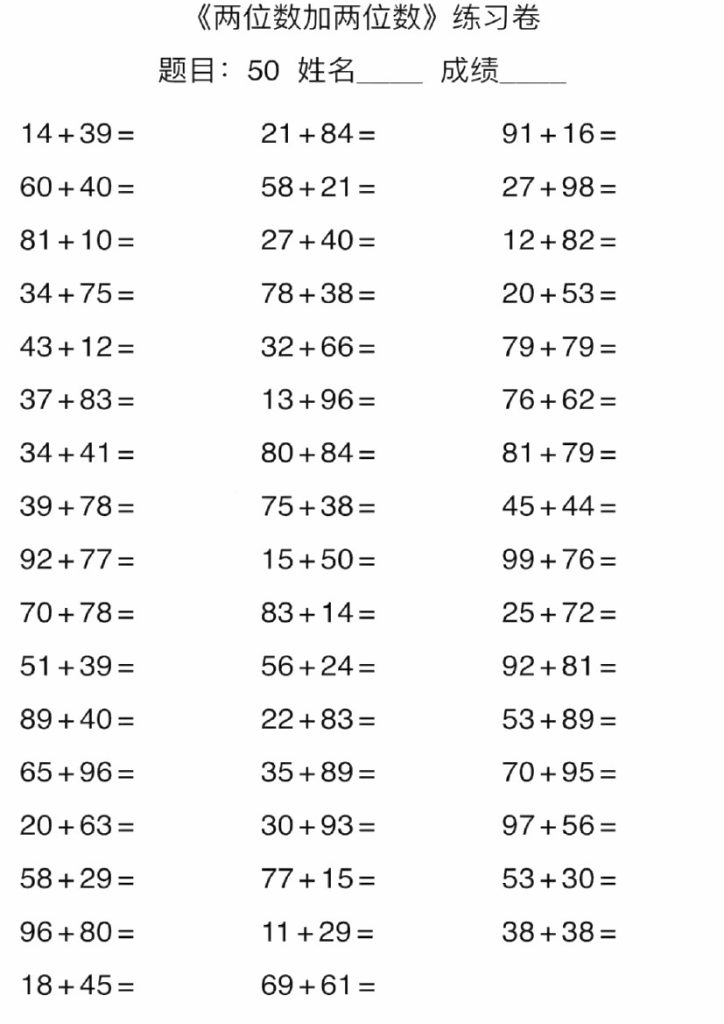 《两位数加两位数》练习卷

题目：50 姓名_____ 成绩_____

$14+39=$

$60+40=$

$81+10=$

$34+75=$

$43+12=$

$37+83=$

$34+41=$

$39+78=$

$92+77=$

$70+78=$

$51+39=$

$89+40=$

$65+96=$

$20+63=$

$58+29=$

$96+80=$

$18+45=$

$21+84=$

$58+21=$

$27+40=$

$78+38=$

$32+66=$

$13+96=$

$80+84=$

$75+38=$

$15+50=$

$83+14=$

$56+24=$

$22+83=$

$35+89=$

$30+93=$

$77+15=$

$11+29=$

$69+61=$

$91+16=$

$27+98=$

$12+82=$

$20+53=$

$79+79=$

$76+62=$

$81+79=$

$45+44=$

$99+76=$

$25+72=$

$92+81=$

$53+89=$

$70+95=$

$97+56=$

$53+30=$

$38+38=$